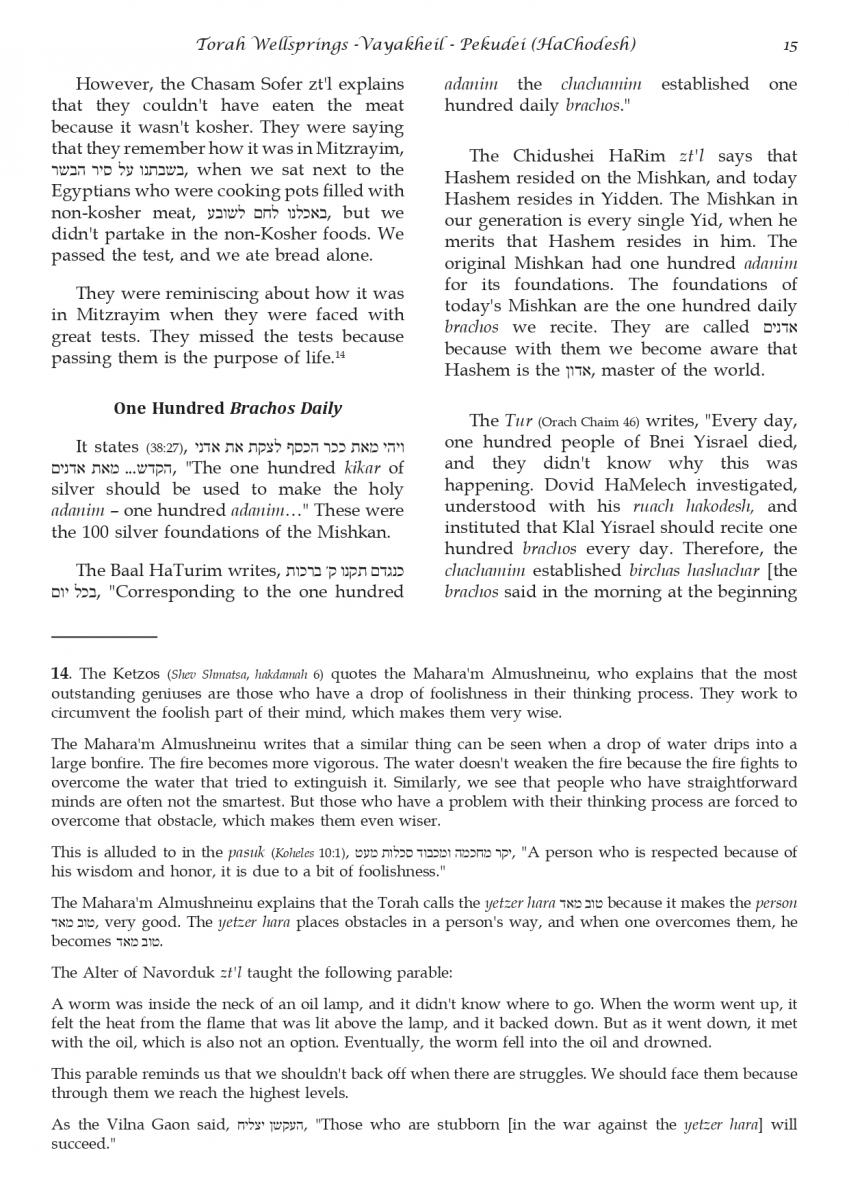 Torah Wellsprings -Vayakheil - Pekudei (HaChodesh) 15

However, the Chasam Sofer zt'l explains that they couldn't have eaten the meat because it wasn't kosher. They were saying that they remember how it was in Mitzrayim, בשבתנו על סיר הבשר, when we sat next to the Egyptians who were cooking pots filled with non-kosher meat, באכלנו לחם לשובע, but we didn't partake in the non-Kosher foods. We passed the test, and we ate bread alone.

They were reminiscing about how it was in Mitzrayim when they were faced with great tests. They missed the tests because passing them is the purpose of life.$^{14}$

One Hundred Brachos Daily

It states (38:27), ויהי מאת ככר הכסף לצקת את אדני הקדש... מאת אדנים, "The one hundred kikar of silver should be used to make the holy adanim – one hundred adanim…" These were the 100 silver foundations of the Mishkan.

The Baal HaTurim writes, כנגדם תקנו ק' ברכות בכל יום, "Corresponding to the one hundred adanim the chachamim established one hundred daily brachos."

The Chidushei HaRim zt'l says that Hashem resided on the Mishkan, and today Hashem resides in Yidden. The Mishkan in our generation is every single Yid, when he merits that Hashem resides in him. The original Mishkan had one hundred adanim for its foundations. The foundations of today's Mishkan are the one hundred daily brachos we recite. They are called אדנים because with them we become aware that Hashem is the אדון, master of the world.

The Tur (Orach Chaim 46) writes, "Every day, one hundred people of Bnei Yisrael died, and they didn't know why this was happening. Dovid HaMelech investigated, understood with his ruach hakodesh, and instituted that Klal Yisrael should recite one hundred brachos every day. Therefore, the chachamim established birchas hashachar [the brachos said in the morning at the beginning

14. The Ketzos (Shev Shmatsa, hakdamah 6) quotes the Mahara'm Almushneinu, who explains that the most outstanding geniuses are those who have a drop of foolishness in their thinking process. They work to circumvent the foolish part of their mind, which makes them very wise.

The Mahara'm Almushneinu writes that a similar thing can be seen when a drop of water drips into a large bonfire. The fire becomes more vigorous. The water doesn't weaken the fire because the fire fights to overcome the water that tried to extinguish it. Similarly, we see that people who have straightforward minds are often not the smartest. But those who have a problem with their thinking process are forced to overcome that obstacle, which makes them even wiser.

This is alluded to in the pasuk (Koheles 10:1), יקר מחכמה ומכבוד סכלות מעט, "A person who is respected because of his wisdom and honor, it is due to a bit of foolishness."

The Mahara'm Almushneinu explains that the Torah calls the yetzer hara טוב מאד because it makes the person טוב מאד, very good. The yetzer hara places obstacles in a person's way, and when one overcomes them, he becomes טוב מאד.

The Alter of Navorduk zt'l taught the following parable:

A worm was inside the neck of an oil lamp, and it didn't know where to go. When the worm went up, it felt the heat from the flame that was lit above the lamp, and it backed down. But as it went down, it met with the oil, which is also not an option. Eventually, the worm fell into the oil and drowned.

This parable reminds us that we shouldn't back off when there are struggles. We should face them because through them we reach the highest levels.

As the Vilna Gaon said, העקשן יצליח, "Those who are stubborn [in the war against the yetzer hara] will succeed."